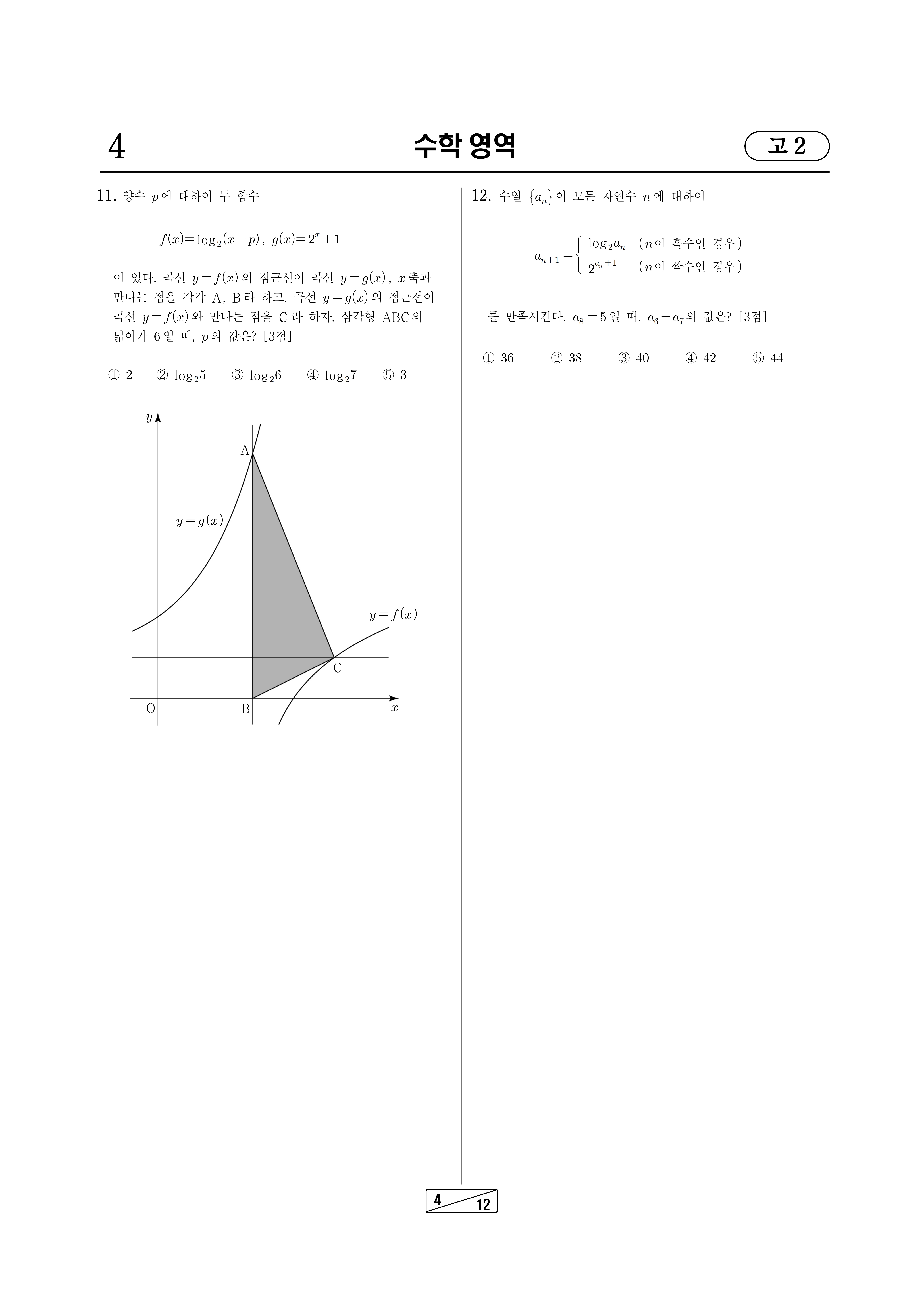 4

수학 영역

고 2

11. 양수 $p$에 대하여 두 함수

$f(x)=\log_2(x-p)$, $g(x)=2^x+1$

이 있다. 곡선 $y=f(x)$의 점근선이 곡선 $y=g(x)$, $x$축과 만나는 점을 각각 A, B라 하고, 곡선 $y=g(x)$의 점근선이 곡선 $y=f(x)$와 만나는 점을 C라 하자. 삼각형 ABC의 넓이가 6일 때, $p$의 값은? [3점]

① 2 ② $\log_2 5$ ③ $\log_2 6$ ④ $\log_2 7$ ⑤ 3

$y$
A
$y=g(x)$
$y=f(x)$
C
O
B
$x$

12. 수열 $\{a_n\}$이 모든 자연수 $n$에 대하여

$a_{n+1}=\begin{cases} \log_2 a_n & (n\text{이 홀수인 경우}) \\ 2^{a_n+1} & (n\text{이 짝수인 경우}) \end{cases}$

를 만족시킨다. $a_8=5$일 때, $a_6+a_7$의 값은? [3점]

① 36 ② 38 ③ 40 ④ 42 ⑤ 44

4
12